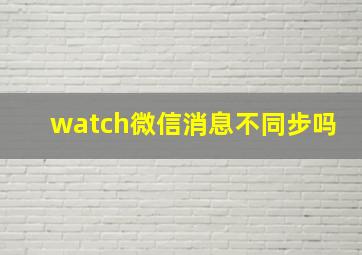 watch微信消息不同步吗